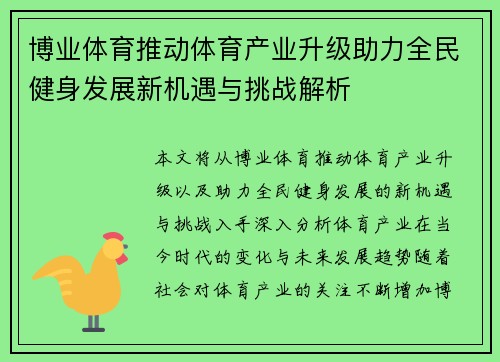 博业体育推动体育产业升级助力全民健身发展新机遇与挑战解析

本文将从博业体育推动体育产业升级以及助力全民健身发展的新机遇与挑战入手深入分析体育产业在当今时代的变化与未来发展趋势随着社会对体育产业的关注不断增加博